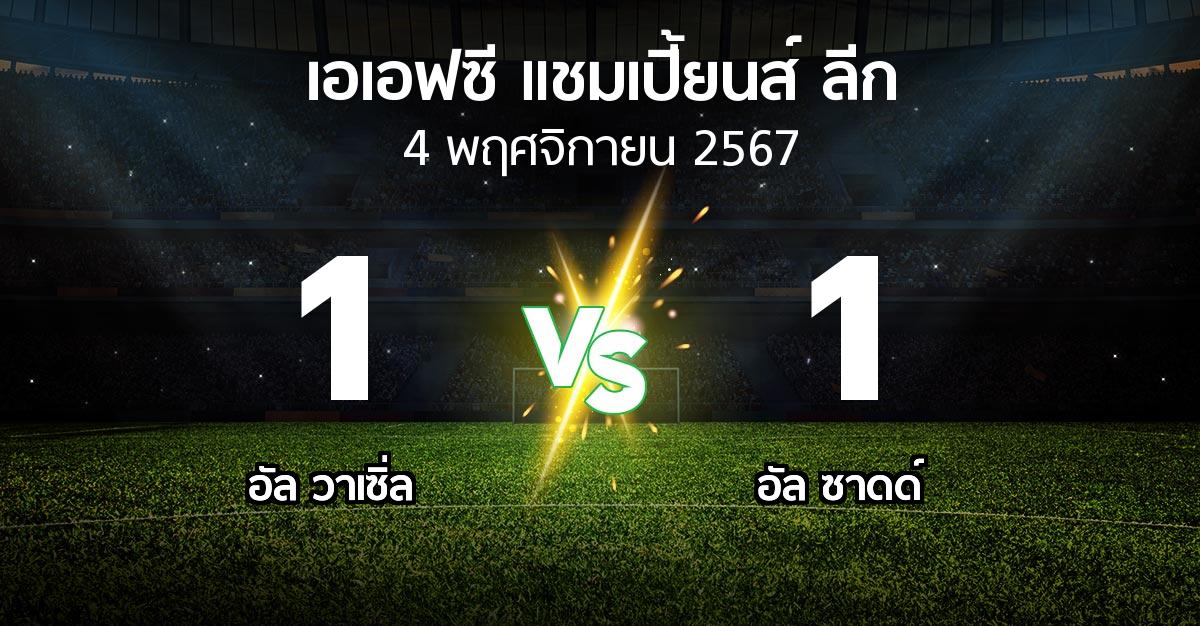 เอเอฟซี แชมเปี้ยนส์ ลีก
4 พฤศจิกายน 2567

1

VS

1

อัล วาเซิ่ล

อัล ซาดด์